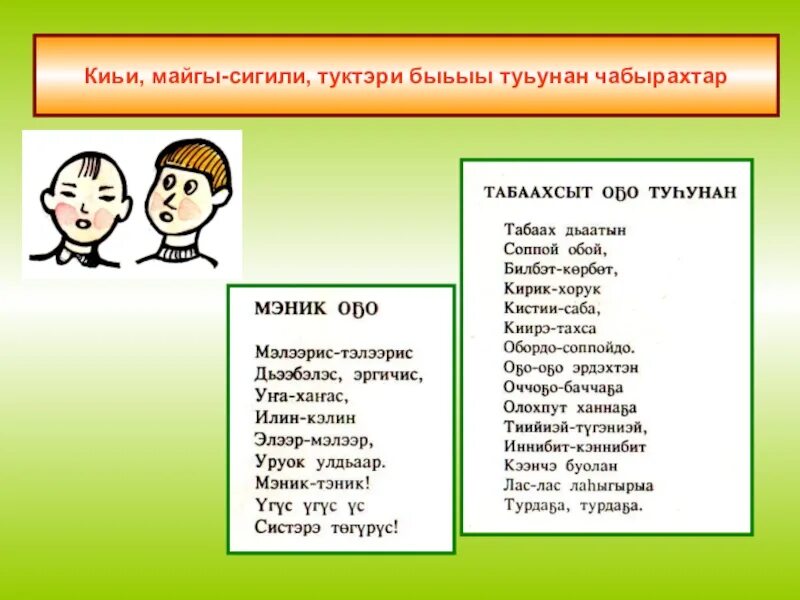 Киьи, майгы-сигили, туктэри быьыы туьунан чабырахтар

МЭНИК ОҔО

Мэлээрис-тэлээрис
Дьээбэлэс, эргичис,
Уҥа-хаҥас,
Илин-кэлин
Элээр-мэлээр,
Уруок улдьаар.
Мэник-тэник!
Үгүс үгүс үс
Систэрэ төгүрүс!

ТАБААХСЫТ ОҔО ТУҺУНАН

Табаах дьаатын
Соппой обой,
Билбэт-көрбөт,
Кирик-хорук
Кистии-саба,
Киирэ-тахса
Обордо-соппойдо.
Оҕо-оҕо эрдэхтэн
Оччоҕо-баччаҕа
Олохпут ханнаҕа
Тиийиэй-түгэниэй,
Иннибит-кэннибит
Кээнчэ буолан
Лас-лас лаһыгырыа
Турдаҕа, турдаҕа.